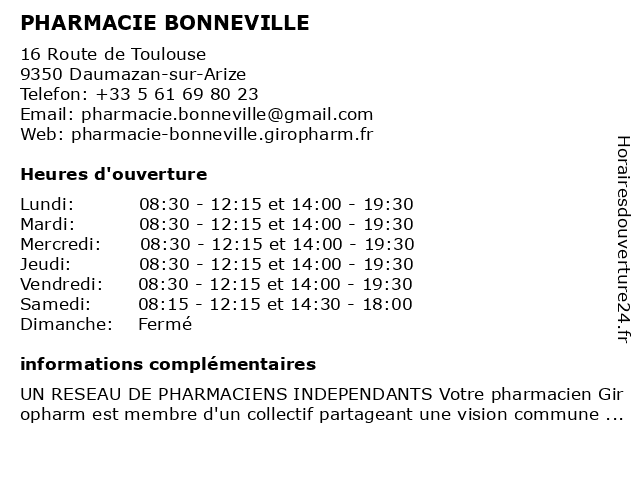 PHARMACIE BONNEVILLE

16 Route de Toulouse
9350 Daumazan-sur-Arize
Telefon: +33 5 61 69 80 23
Email: pharmacie.bonneville@gmail.com
Web: pharmacie-bonneville.giropharm.fr

Heures d'ouverture

| | |
|---|---|
| Lundi: | 08:30 - 12:15 et 14:00 - 19:30 |
| Mardi: | 08:30 - 12:15 et 14:00 - 19:30 |
| Mercredi: | 08:30 - 12:15 et 14:00 - 19:30 |
| Jeudi: | 08:30 - 12:15 et 14:00 - 19:30 |
| Vendredi: | 08:30 - 12:15 et 14:00 - 19:30 |
| Samedi: | 08:15 - 12:15 et 14:30 - 18:00 |
| Dimanche: | Fermé |

informations complémentaires

UN RESEAU DE PHARMACIENS INDEPENDANTS Votre pharmacien Giropharm est membre d'un collectif partageant une vision commune ...

Horairesdouverture24.fr